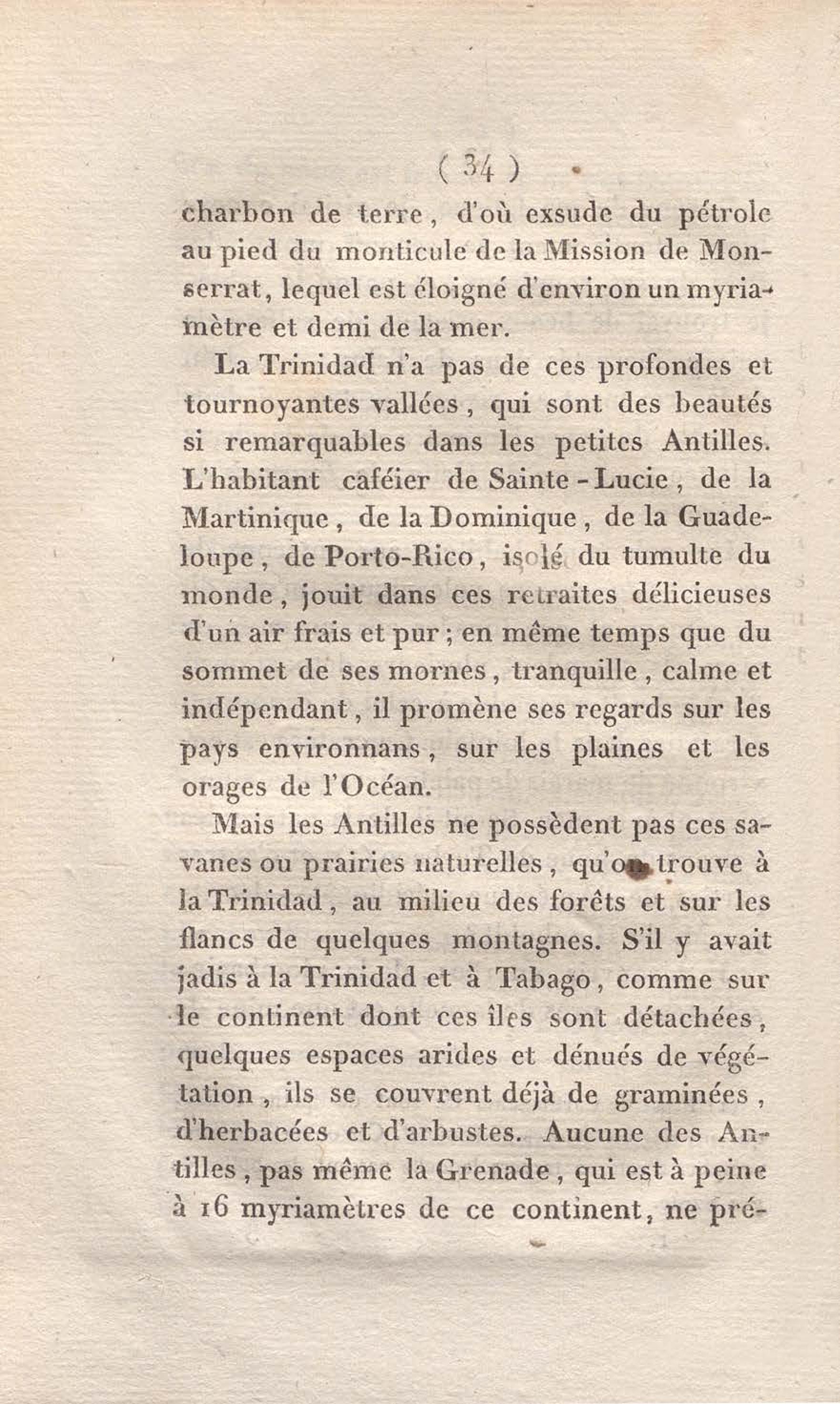 ( 34 )

charbon de terre, d'où exsude du pétrole au pied du monticule de la Mission de Monserrat, lequel est éloigné d'environ un myriamètre et demi de la mer.

La Trinidad n'a pas de ces profondes et tournoyantes vallées, qui sont des beautés si remarquables dans les petites Antilles. L'habitant caféier de Sainte-Lucie, de la Martinique, de la Dominique, de la Guadeloupe, de Porto-Rico, isolé du tumulte du monde, jouit dans ces retraites délicieuses d'un air frais et pur; en même temps que du sommet de ses mornes, tranquille, calme et indépendant, il promène ses regards sur les pays environnans, sur les plaines et les orages de l'Océan.

Mais les Antilles ne possèdent pas ces savanes ou prairies naturelles, qu'on trouve à la Trinidad, au milieu des forêts et sur les flancs de quelques montagnes. S'il y avait jadis à la Trinidad et à Tabago, comme sur le continent dont ces îles sont détachées, quelques espaces arides et dénués de végétation, ils se couvrent déjà de graminées, d'herbacées et d'arbustes. Aucune des Antilles, pas même la Grenade, qui est à peine à 16 myriamètres de ce continent, ne pré-